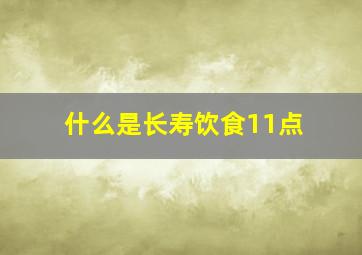 什么是长寿饮食11点